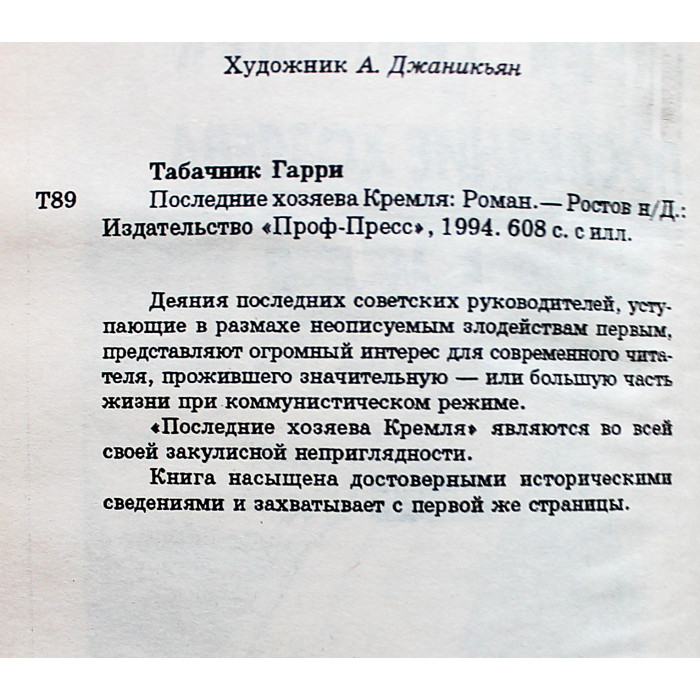 Художник А. Джаникьян

Табачник Гарри

Т89 Последние хозяева Кремля: Роман.— Ростов н/Д.: Издательство «Проф-Пресс», 1994. 608 с. с илл.

Деяния последних советских руководителей, уступающие в размахе неописуемым злодействам первым, представляют огромный интерес для современного читателя, прожившего значительную — или большую часть жизни при коммунистическом режиме.

«Последние хозяева Кремля» являются во всей своей закулисной неприглядности.

Книга насыщена достоверными историческими сведениями и захватывает с первой же страницы.